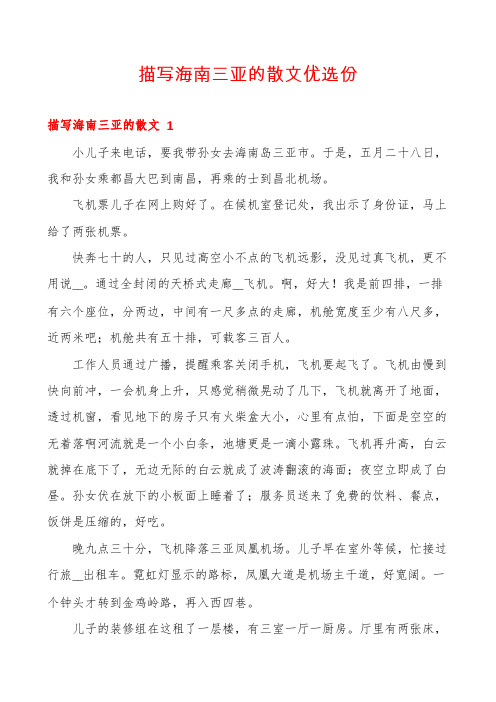 描写海南三亚的散文优选份

描写海南三亚的散文 1

小儿子来电话，要我带孙女去海南岛三亚市。于是，五月二十八日，我和孙女乘都昌大巴到南昌，再乘的士到昌北机场。

飞机票儿子在网上购好了。在候机室登记处，我出示了身份证，马上给了两张机票。

快奔七十的人，只见过高空小不点的飞机远影，没见过真飞机，更不用说__。通过全封闭的天桥式走廊__飞机。啊，好大！我是前四排，一排有六个座位，分两边，中间有一尺多点的走廊，机舱宽度至少有八尺多，近两米吧；机舱共有五十排，可载客三百人。

工作人员通过广播，提醒乘客关闭手机，飞机要起飞了。飞机由慢到快向前冲，一会机身上升，只感觉稍微晃动了几下，飞机就离开了地面，透过机窗，看见地下的房子只有火柴盒大小，心里有点怕，下面是空空的无着落啊河流就是一个小白条，池塘更是一滴小露珠。飞机再升高，白云就掉在底下了，无边无际的白云就成了波涛翻滚的海面；夜空立即成了白昼。孙女伏在放下的小板面上睡着了；服务员送来了免费的饮料、餐点，饭饼是压缩的，好吃。

晚九点三十分，飞机降落三亚凤凰机场。儿子早在室外等候，忙接过行旅__出租车。霓虹灯显示的路标，凤凰大道是机场主干道，好宽阔。一个钟头才转到金鸡岭路，再入西四巷。

儿子的装修组在这租了一层楼，有三室一厅一厨房。厅里有两张床，